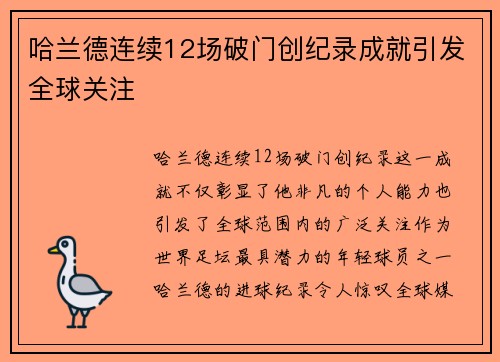 哈兰德连续12场破门创纪录成就引发全球关注

哈兰德连续12场破门创纪录这一成就不仅彰显了他非凡的个人能力也引发了全球范围内的广泛关注作为世界足坛最具潜力的年轻球员之一哈兰德的进球纪录令人惊叹全球媒